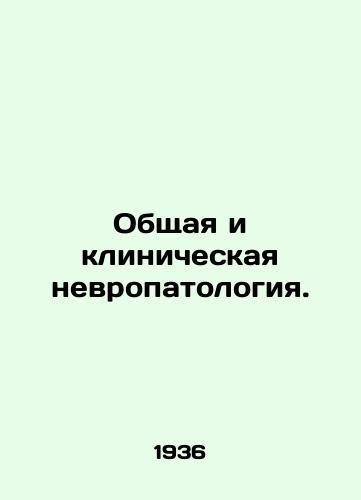 Общая и клиническая невропатология.

1936